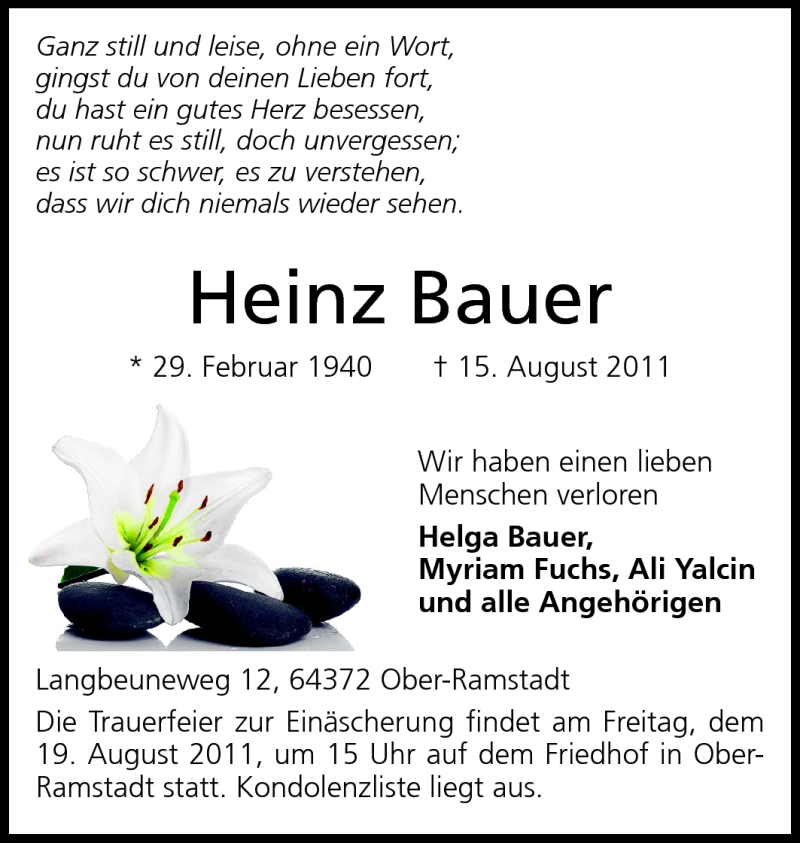 Ganz still und leise, ohne ein Wort,
gingst du von deinen Lieben fort,
du hast ein gutes Herz besessen,
nun ruht es still, doch unvergessen;
es ist so schwer, es zu verstehen,
dass wir dich niemals wieder sehen.

Heinz Bauer

* 29. Februar 1940 † 15. August 2011

Wir haben einen lieben Menschen verloren

Helga Bauer,
Myriam Fuchs, Ali Yalcin
und alle Angehörigen

Langbeuneweg 12, 64372 Ober-Ramstadt

Die Trauerfeier zur Einäscherung findet am Freitag, dem 19. August 2011, um 15 Uhr auf dem Friedhof in Ober-Ramstadt statt. Kondolenzliste liegt aus.